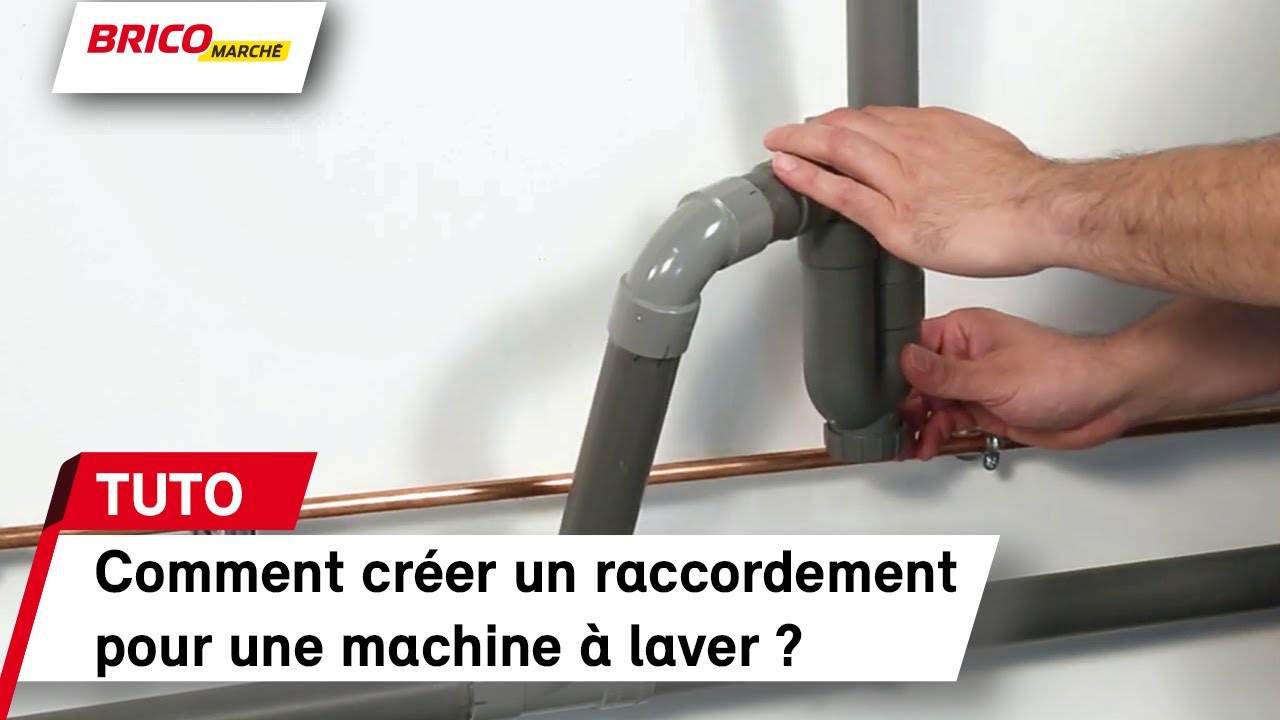 BRICO MARCHÉ

TUTO

Comment créer un raccordement pour une machine à laver ?